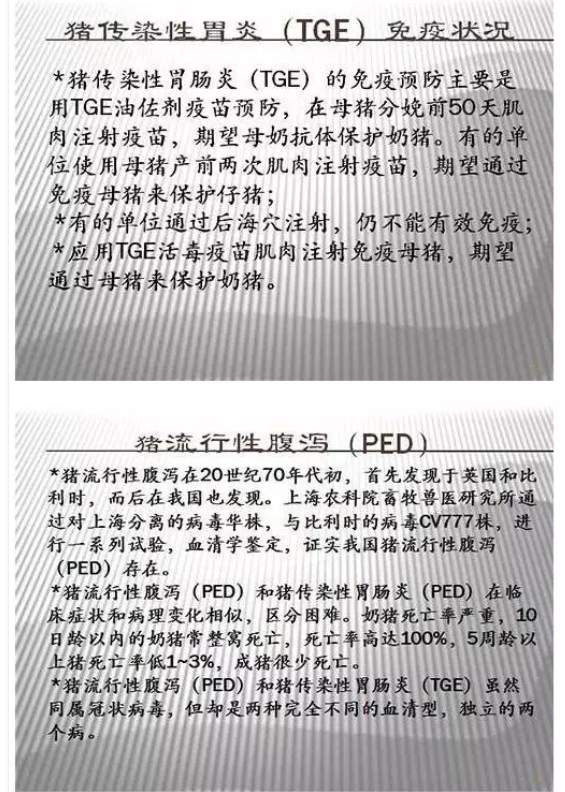 猪传染性胃炎（TGE）免疫状况

*猪传染性胃肠炎（TGE）的免疫预防主要是用TGE油佐剂疫苗预防，在母猪分娩前50天肌肉注射疫苗，期望母奶抗体保护奶猪。有的单位使用母猪产前两次肌肉注射疫苗，期望通过免疫母猪来保护仔猪；
*有的单位通过后海穴注射，仍不能有效免疫；
*应用TGE活毒疫苗肌肉注射免疫母猪，期望通过母猪来保护奶猪。

猪流行性腹泻（PED）

*猪流行性腹泻在20世纪70年代初，首先发现于英国和比利时，而后在我国也发现。上海农科院畜牧兽医研究所通过对上海分离的病毒华株，与比利时的病毒CV777株，进行一系列试验，血清学鉴定，证实我国猪流行性腹泻（PED）存在。
*猪流行性腹泻（PED）和猪传染性胃肠炎（PED）在临床症状和病理变化相似，区分困难。奶猪死亡率严重，10日龄以内的奶猪常整窝死亡，死亡率高达100%，5周龄以上猪死亡率低1~3%，成猪很少死亡。
*猪流行性腹泻（PED）和猪传染性胃肠炎（TGE）虽然同属冠状病毒，但却是两种完全不同的血清型，独立的两个病。